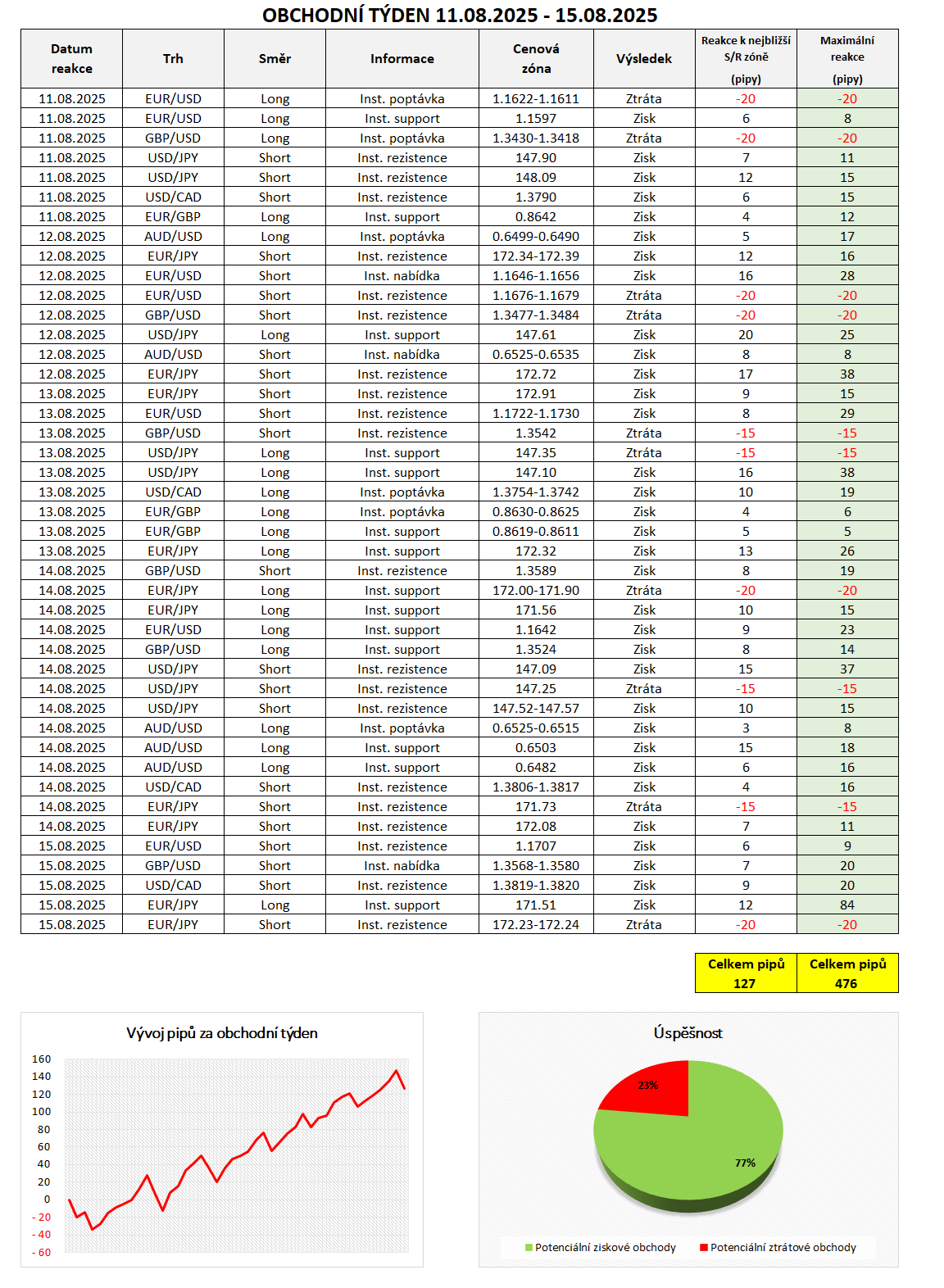 OBCHODNÍ TÝDEN 11.08.2025 - 15.08.2025

| Datum reakce | Trh | Směr | Informace | Cenová zóna | Výsledek | Reakce k nejbližší S/R zóně (pipy) | Maximální reakce (pipy) |
|---|---|---|---|---|---|---|---|
| 11.08.2025 | EUR/USD | Long | Inst. poptávka | 1.1622-1.1611 | Ztráta | -20 | -20 |
| 11.08.2025 | EUR/USD | Long | Inst. support | 1.1597 | Zisk | 6 | 8 |
| 11.08.2025 | GBP/USD | Long | Inst. poptávka | 1.3430-1.3418 | Ztráta | -20 | -20 |
| 11.08.2025 | USD/JPY | Short | Inst. rezistence | 147.90 | Zisk | 7 | 11 |
| 11.08.2025 | USD/JPY | Short | Inst. rezistence | 148.09 | Zisk | 12 | 15 |
| 11.08.2025 | USD/CAD | Short | Inst. rezistence | 1.3790 | Zisk | 6 | 15 |
| 11.08.2025 | EUR/GBP | Long | Inst. support | 0.8642 | Zisk | 4 | 12 |
| 12.08.2025 | AUD/USD | Long | Inst. poptávka | 0.6499-0.6490 | Zisk | 5 | 17 |
| 12.08.2025 | EUR/JPY | Short | Inst. rezistence | 172.34-172.39 | Zisk | 12 | 16 |
| 12.08.2025 | EUR/USD | Short | Inst. nabídka | 1.1646-1.1656 | Zisk | 16 | 28 |
| 12.08.2025 | EUR/USD | Short | Inst. rezistence | 1.1676-1.1679 | Ztráta | -20 | -20 |
| 12.08.2025 | GBP/USD | Short | Inst. rezistence | 1.3477-1.3484 | Ztráta | -20 | -20 |
| 12.08.2025 | USD/JPY | Long | Inst. support | 147.61 | Zisk | 20 | 25 |
| 12.08.2025 | AUD/USD | Short | Inst. nabídka | 0.6525-0.6535 | Zisk | 8 | 8 |
| 12.08.2025 | EUR/JPY | Short | Inst. rezistence | 172.72 | Zisk | 17 | 38 |
| 13.08.2025 | EUR/JPY | Short | Inst. rezistence | 172.91 | Zisk | 9 | 15 |
| 13.08.2025 | EUR/USD | Short | Inst. rezistence | 1.1722-1.1730 | Zisk | 8 | 29 |
| 13.08.2025 | GBP/USD | Short | Inst. rezistence | 1.3542 | Ztráta | -15 | -15 |
| 13.08.2025 | USD/JPY | Long | Inst. support | 147.35 | Ztráta | -15 | -15 |
| 13.08.2025 | USD/JPY | Long | Inst. support | 147.10 | Zisk | 16 | 38 |
| 13.08.2025 | USD/CAD | Long | Inst. poptávka | 1.3754-1.3742 | Zisk | 10 | 19 |
| 13.08.2025 | EUR/GBP | Long | Inst. poptávka | 0.8630-0.8625 | Zisk | 4 | 6 |
| 13.08.2025 | EUR/GBP | Long | Inst. support | 0.8619-0.8611 | Zisk | 5 | 5 |
| 13.08.2025 | EUR/JPY | Long | Inst. support | 172.32 | Zisk | 13 | 26 |
| 14.08.2025 | GBP/USD | Short | Inst. rezistence | 1.3589 | Zisk | 8 | 19 |
| 14.08.2025 | EUR/JPY | Long | Inst. support | 172.00-171.90 | Ztráta | -20 | -20 |
| 14.08.2025 | EUR/JPY | Long | Inst. support | 171.56 | Zisk | 10 | 15 |
| 14.08.2025 | EUR/USD | Long | Inst. support | 1.1642 | Zisk | 9 | 23 |
| 14.08.2025 | GBP/USD | Long | Inst. support | 1.3524 | Zisk | 8 | 14 |
| 14.08.2025 | USD/JPY | Short | Inst. rezistence | 147.09 | Zisk | 15 | 37 |
| 14.08.2025 | USD/JPY | Short | Inst. rezistence | 147.25 | Ztráta | -15 | -15 |
| 14.08.2025 | USD/JPY | Short | Inst. rezistence | 147.52-147.57 | Zisk | 10 | 15 |
| 14.08.2025 | AUD/USD | Long | Inst. poptávka | 0.6525-0.6515 | Zisk | 3 | 8 |
| 14.08.2025 | AUD/USD | Long | Inst. support | 0.6503 | Zisk | 15 | 18 |
| 14.08.2025 | AUD/USD | Long | Inst. support | 0.6482 | Zisk | 6 | 16 |
| 14.08.2025 | USD/CAD | Short | Inst. rezistence | 1.3806-1.3817 | Zisk | 4 | 16 |
| 14.08.2025 | EUR/JPY | Short | Inst. rezistence | 171.73 | Ztráta | -15 | -15 |
| 14.08.2025 | EUR/JPY | Short | Inst. rezistence | 172.08 | Zisk | 7 | 11 |
| 15.08.2025 | EUR/USD | Short | Inst. rezistence | 1.1707 | Zisk | 6 | 9 |
| 15.08.2025 | GBP/USD | Short | Inst. nabídka | 1.3568-1.3580 | Zisk | 7 | 20 |
| 15.08.2025 | USD/CAD | Short | Inst. rezistence | 1.3819-1.3820 | Zisk | 9 | 20 |
| 15.08.2025 | EUR/JPY | Long | Inst. support | 171.51 | Zisk | 12 | 84 |
| 15.08.2025 | EUR/JPY | Short | Inst. rezistence | 172.23-172.24 | Ztráta | -20 | -20 |

| Celkem pipů 127 | Celkem pipů 476 |
|---|---|

Vývoj pipů za obchodní týden
160 140 120 100 80 60 40 20 0 -20 -40 -60

Úspěšnost
23%
77%
Potenciální ziskové obchody
Potenciální ztrátové obchody